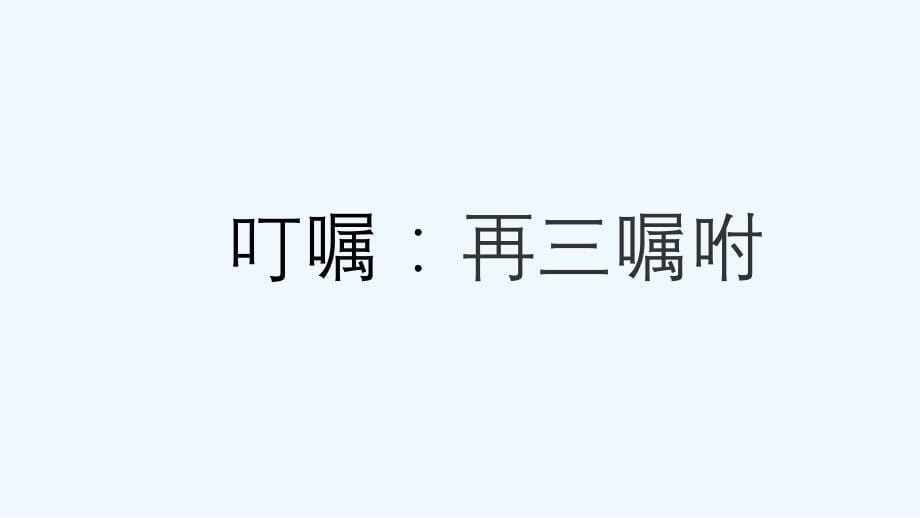 叮嘱：再三嘱咐